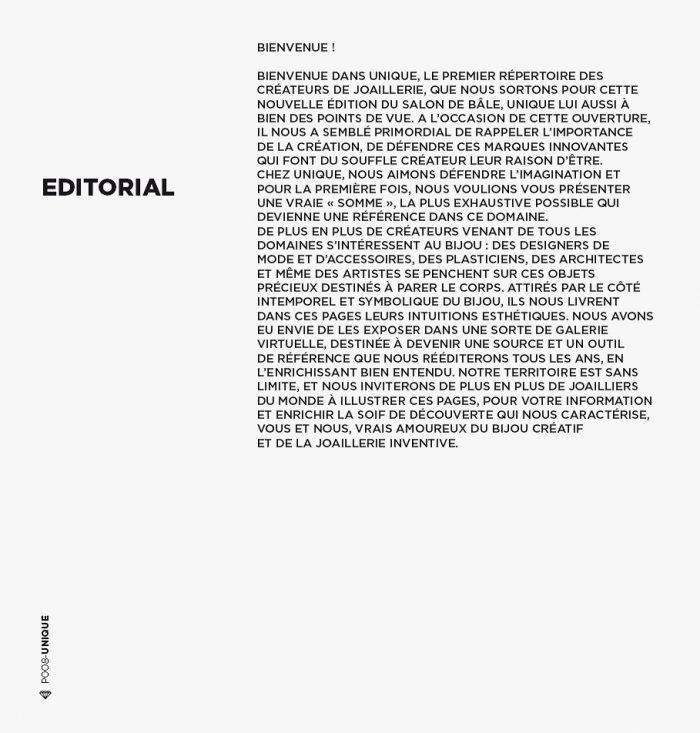 EDITORIAL

BIENVENUE !

BIENVENUE DANS UNIQUE, LE PREMIER RÉPERTOIRE DES CRÉATEURS DE JOAILLERIE, QUE NOUS SORTONS POUR CETTE NOUVELLE ÉDITION DU SALON DE BÂLE, UNIQUE LUI AUSSI À BIEN DES POINTS DE VUE. A L'OCCASION DE CETTE OUVERTURE, IL NOUS A SEMBLÉ PRIMORDIAL DE RAPPELER L'IMPORTANCE DE LA CRÉATION, DE DÉFENDRE CES MARQUES INNOVANTES QUI FONT DU SOUFFLE CRÉATEUR LEUR RAISON D'ÊTRE.
CHEZ UNIQUE, NOUS AIMONS DÉFENDRE L'IMAGINATION ET POUR LA PREMIÈRE FOIS, NOUS VOULIONS VOUS PRÉSENTER UNE VRAIE « SOMME », LA PLUS EXHAUSTIVE POSSIBLE QUI DEVIENNE UNE RÉFÉRENCE DANS CE DOMAINE.
DE PLUS EN PLUS DE CRÉATEURS VENANT DE TOUS LES DOMAINES S'INTÉRESSENT AU BIJOU : DES DESIGNERS DE MODE ET D'ACCESSOIRES, DES PLASTICIENS, DES ARCHITECTES ET MÊME DES ARTISTES SE PENCHENT SUR CES OBJETS PRÉCIEUX DESTINÉS À PARER LE CORPS. ATTIRÉS PAR LE CÔTÉ INTEMPOREL ET SYMBOLIQUE DU BIJOU, ILS NOUS LIVRENT DANS CES PAGES LEURS INTUITIONS ESTHÉTIQUES. NOUS AVONS EU ENVIE DE LES EXPOSER DANS UNE SORTE DE GALERIE VIRTUELLE, DESTINÉE À DEVENIR UNE SOURCE ET UN OUTIL DE RÉFÉRENCE QUE NOUS RÉÉDITERONS TOUS LES ANS, EN L'ENRICHISSANT BIEN ENTENDU. NOTRE TERRITOIRE EST SANS LIMITE, ET NOUS INVITERONS DE PLUS EN PLUS DE JOAILLIERS DU MONDE À ILLUSTRER CES PAGES, POUR VOTRE INFORMATION ET ENRICHIR LA SOIF DE DÉCOUVERTE QUI NOUS CARACTÉRISE, VOUS ET NOUS, VRAIS AMOUREUX DU BIJOU CRÉATIF ET DE LA JOAILLERIE INVENTIVE.

P008-UNIQUE